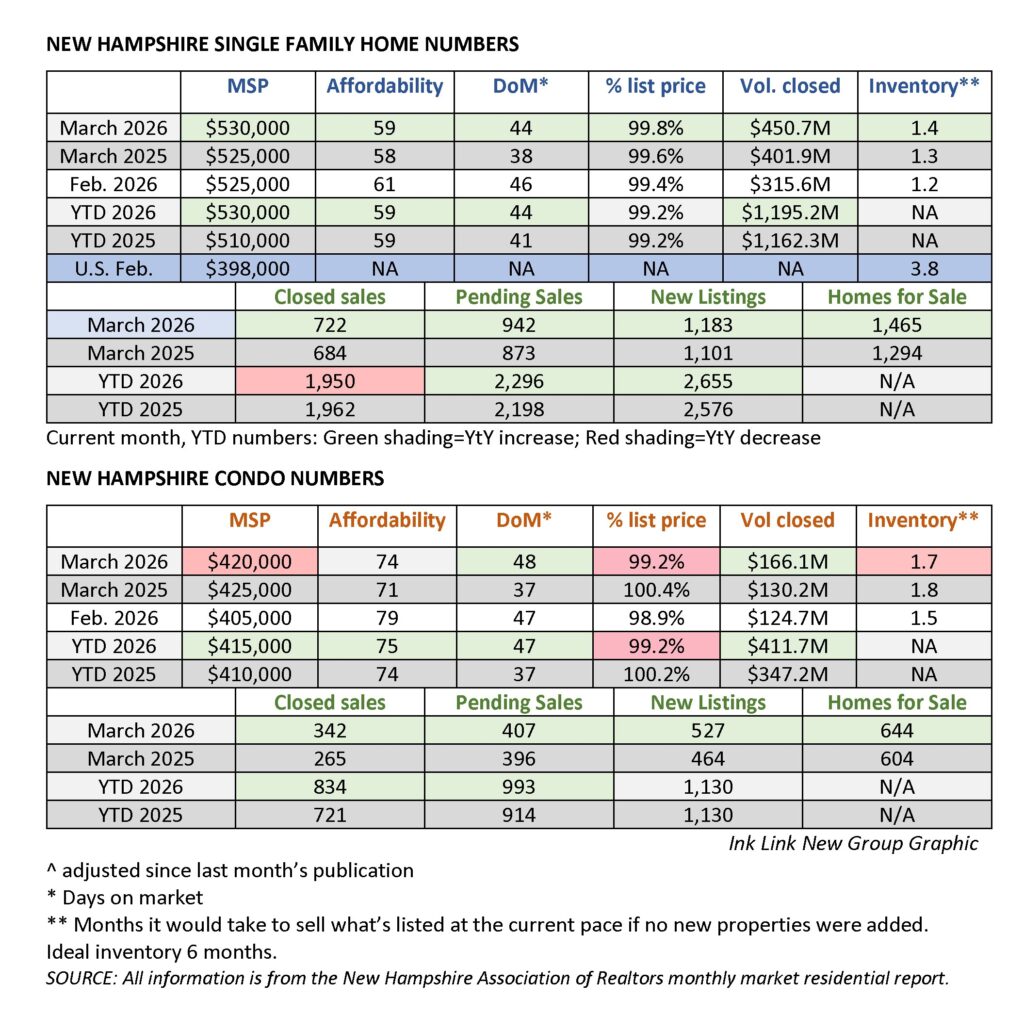 NEW HAMPSHIRE SINGLE FAMILY HOME NUMBERS

| | MSP | Affordability | DoM* | % list price | Vol. closed | Inventory** |
|---|---|---|---|---|---|---|
| March 2026 | $530,000 | 59 | 44 | 99.8% | $450.7M | 1.4 |
| March 2025 | $525,000 | 58 | 38 | 99.6% | $401.9M | 1.3 |
| Feb. 2026 | $525,000 | 61 | 46 | 99.4% | $315.6M | 1.2 |
| YTD 2026 | $530,000 | 59 | 44 | 99.2% | $1,195.2M | NA |
| YTD 2025 | $510,000 | 59 | 41 | 99.2% | $1,162.3M | NA |
| U.S. Feb. | $398,000 | NA | NA | NA | NA | 3.8 |

| | Closed sales | Pending Sales | New Listings | Homes for Sale |
|---|---|---|---|---|
| March 2026 | 722 | 942 | 1,183 | 1,465 |
| March 2025 | 684 | 873 | 1,101 | 1,294 |
| YTD 2026 | 1,950 | 2,296 | 2,655 | N/A |
| YTD 2025 | 1,962 | 2,198 | 2,576 | N/A |

Current month, YTD numbers: Green shading=YtY increase; Red shading=YtY decrease

NEW HAMPSHIRE CONDO NUMBERS

| | MSP | Affordability | DoM* | % list price | Vol closed | Inventory** |
|---|---|---|---|---|---|---|
| March 2026 | $420,000 | 74 | 48 | 99.2% | $166.1M | 1.7 |
| March 2025 | $425,000 | 71 | 37 | 100.4% | $130.2M | 1.8 |
| Feb. 2026 | $405,000 | 79 | 47 | 98.9% | $124.7M | 1.5 |
| YTD 2026 | $415,000 | 75 | 47 | 99.2% | $411.7M | NA |
| YTD 2025 | $410,000 | 74 | 37 | 100.2% | $347.2M | NA |

| | Closed sales | Pending Sales | New Listings | Homes for Sale |
|---|---|---|---|---|
| March 2026 | 342 | 407 | 527 | 644 |
| March 2025 | 265 | 396 | 464 | 604 |
| YTD 2026 | 834 | 993 | 1,130 | N/A |
| YTD 2025 | 721 | 914 | 1,130 | N/A |

Ink Link New Group Graphic

^ adjusted since last month's publication
* Days on market
** Months it would take to sell what's listed at the current pace if no new properties were added. Ideal inventory 6 months.
SOURCE: All information is from the New Hampshire Association of Realtors monthly market residential report.